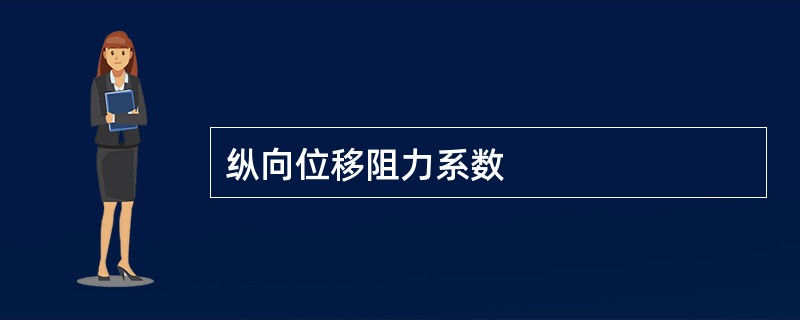 纵向位移阻力系数